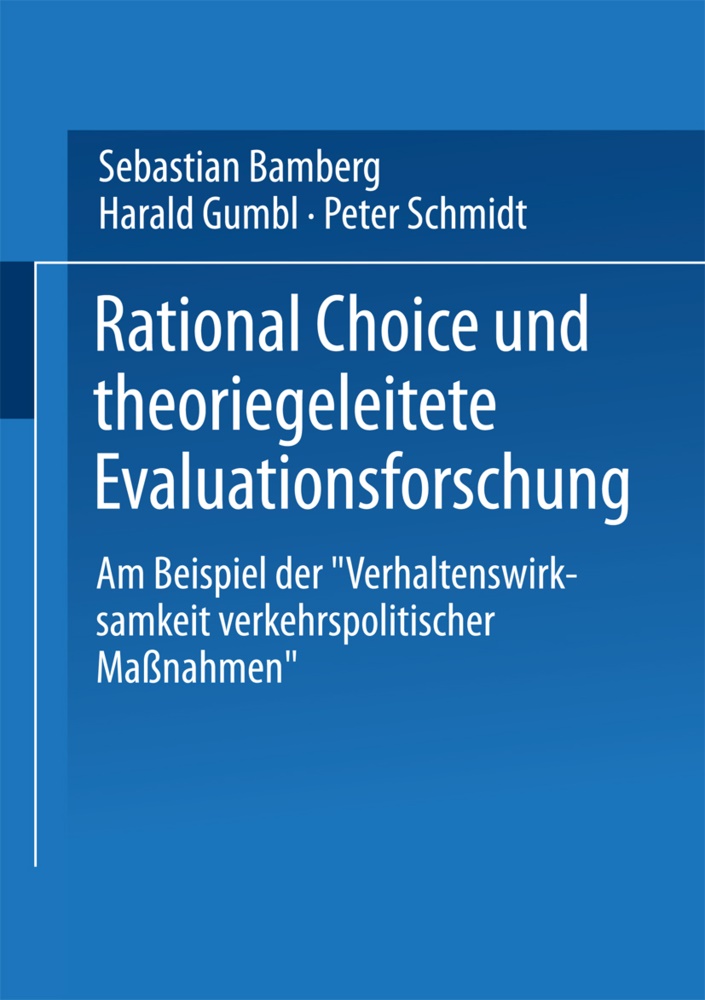 Sebastian Bamberg
Harald Gumbl · Peter Schmidt

Rational Choice und theoriegeleitete Evaluationsforschung

Am Beispiel der "Verhaltenswirksamkeit verkehrspolitischer Maßnahmen"